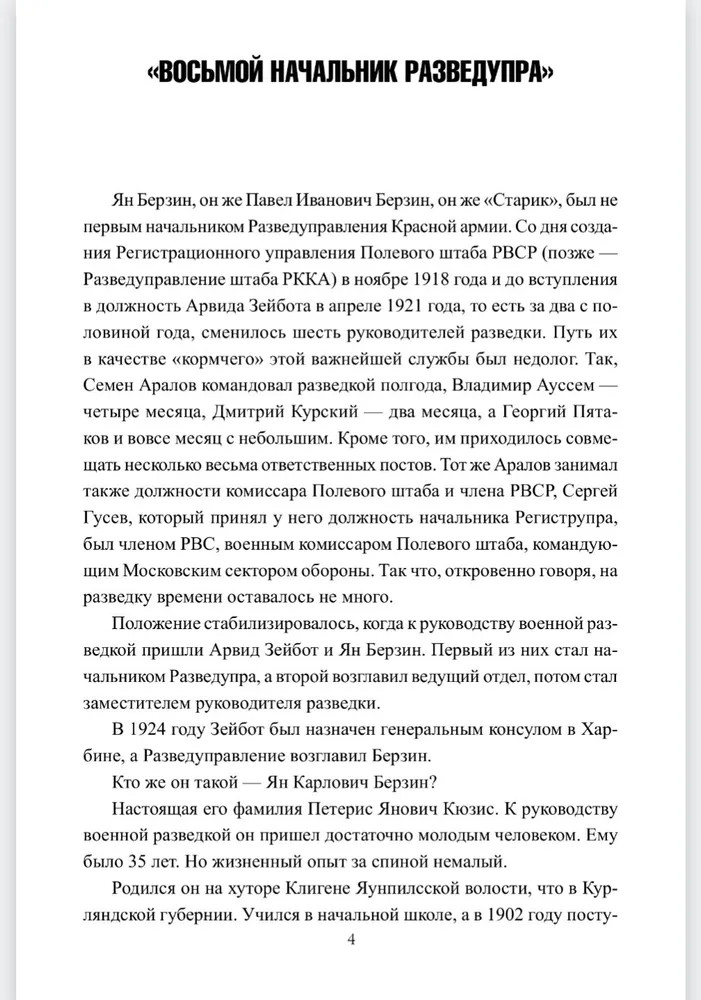 «ВОСЬМОЙ НАЧАЛЬНИК РАЗВЕДУПРА»

Ян Берзин, он же Павел Иванович Берзин, он же «Старик», был не первым начальником Разведуправления Красной армии. Со дня создания Регистрационного управления Полевого штаба РВСР (позже — Разведуправление штаба РККА) в ноябре 1918 года и до вступления в должность Арвида Зейбота в апреле 1921 года, то есть за два с половиной года, сменилось шесть руководителей разведки. Путь их в качестве «кормчего» этой важнейшей службы был недолог. Так, Семен Аралов командовал разведкой полгода, Владимир Ауссем — четыре месяца, Дмитрий Курский — два месяца, а Георгий Пятаков и вовсе месяц с небольшим. Кроме того, им приходилось совмещать несколько весьма ответственных постов. Тот же Аралов занимал также должности комиссара Полевого штаба и члена РВСР, Сергей Гусев, который принял у него должность начальника Региструпра, был членом РВС, военным комиссаром Полевого штаба, командующим Московским сектором обороны. Так что, откровенно говоря, на разведку времени оставалось не много.

Положение стабилизировалось, когда к руководству военной разведкой пришли Арвид Зейбот и Ян Берзин. Первый из них стал начальником Разведупра, а второй возглавил ведущий отдел, потом стал заместителем руководителя разведки.

В 1924 году Зейбот был назначен генеральным консулом в Харбине, а Разведуправление возглавил Берзин.

Кто же он такой — Ян Карлович Берзин?

Настоящая его фамилия Петерис Янович Кюзис. К руководству военной разведкой он пришел достаточно молодым человеком. Ему было 35 лет. Но жизненный опыт за спиной немалый.

Родился он на хуторе Клигене Яунпилсской волости, что в Курляндской губернии. Учился в начальной школе, а в 1902 году посту-

4